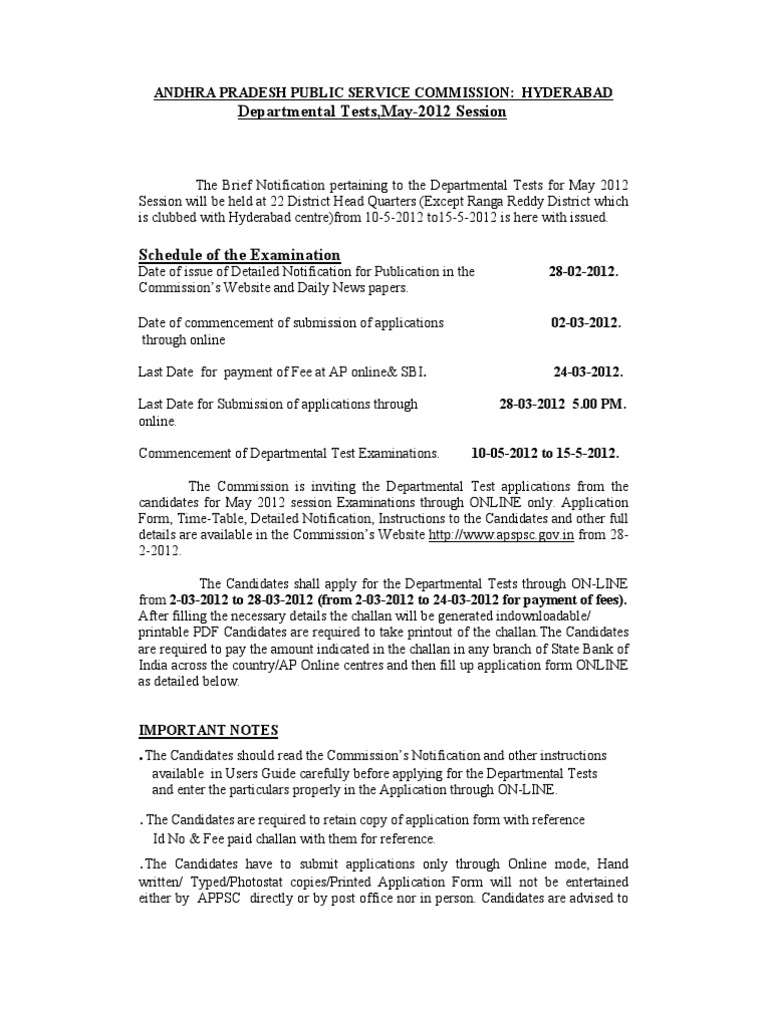 ANDHRA PRADESH PUBLIC SERVICE COMMISSION: HYDERABAD
Departmental Tests,May-2012 Session

The Brief Notification pertaining to the Departmental Tests for May 2012 Session will be held at 22 District Head Quarters (Except Ranga Reddy District which is clubbed with Hyderabad centre)from 10-5-2012 to15-5-2012 is here with issued.

Schedule of the Examination

Date of issue of Detailed Notification for Publication in the Commission's Website and Daily News papers. 28-02-2012.

Date of commencement of submission of applications through online 02-03-2012.

Last Date for payment of Fee at AP online& SBI. 24-03-2012.

Last Date for Submission of applications through online. 28-03-2012 5.00 PM.

Commencement of Departmental Test Examinations. 10-05-2012 to 15-5-2012.

The Commission is inviting the Departmental Test applications from the candidates for May 2012 session Examinations through ONLINE only. Application Form, Time-Table, Detailed Notification, Instructions to the Candidates and other full details are available in the Commission's Website http://www.apspsc.gov.in from 28-2-2012.

The Candidates shall apply for the Departmental Tests through ON-LINE from 2-03-2012 to 28-03-2012 (from 2-03-2012 to 24-03-2012 for payment of fees). After filling the necessary details the challan will be generated indownloadable/ printable PDF Candidates are required to take printout of the challan.The Candidates are required to pay the amount indicated in the challan in any branch of State Bank of India across the country/AP Online centres and then fill up application form ONLINE as detailed below.

IMPORTANT NOTES

.The Candidates should read the Commission's Notification and other instructions available in Users Guide carefully before applying for the Departmental Tests and enter the particulars properly in the Application through ON-LINE.

. The Candidates are required to retain copy of application form with reference Id No & Fee paid challan with them for reference.

.The Candidates have to submit applications only through Online mode, Hand written/ Typed/Photostat copies/Printed Application Form will not be entertained either by APPSC directly or by post office nor in person. Candidates are advised to